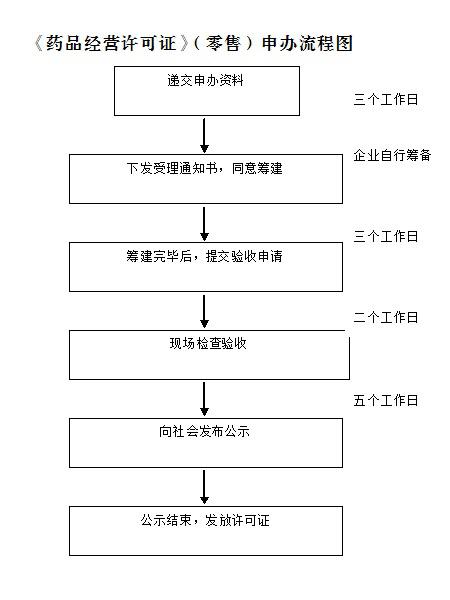 《药品经营许可证》（零售）申办流程图

递交申办资料

三个工作日

企业自行筹备

下发受理通知书，同意筹建

三个工作日

筹建完毕后，提交验收申请

二个工作日

现场检查验收

五个工作日

向社会发布公示

公示结束，发放许可证